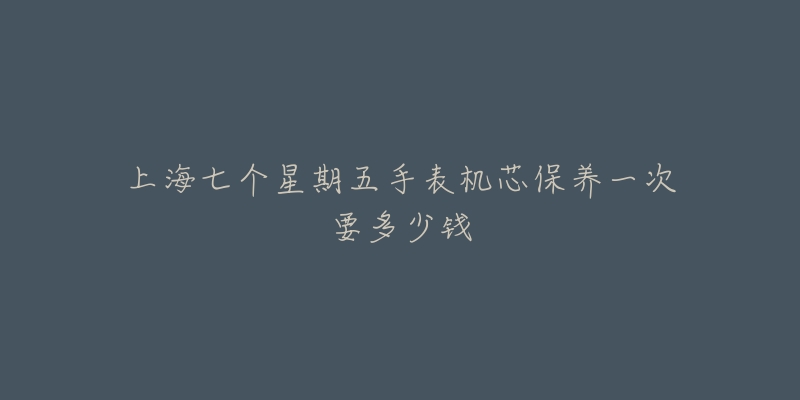 上海七个星期五手表机芯保养一次要多少钱